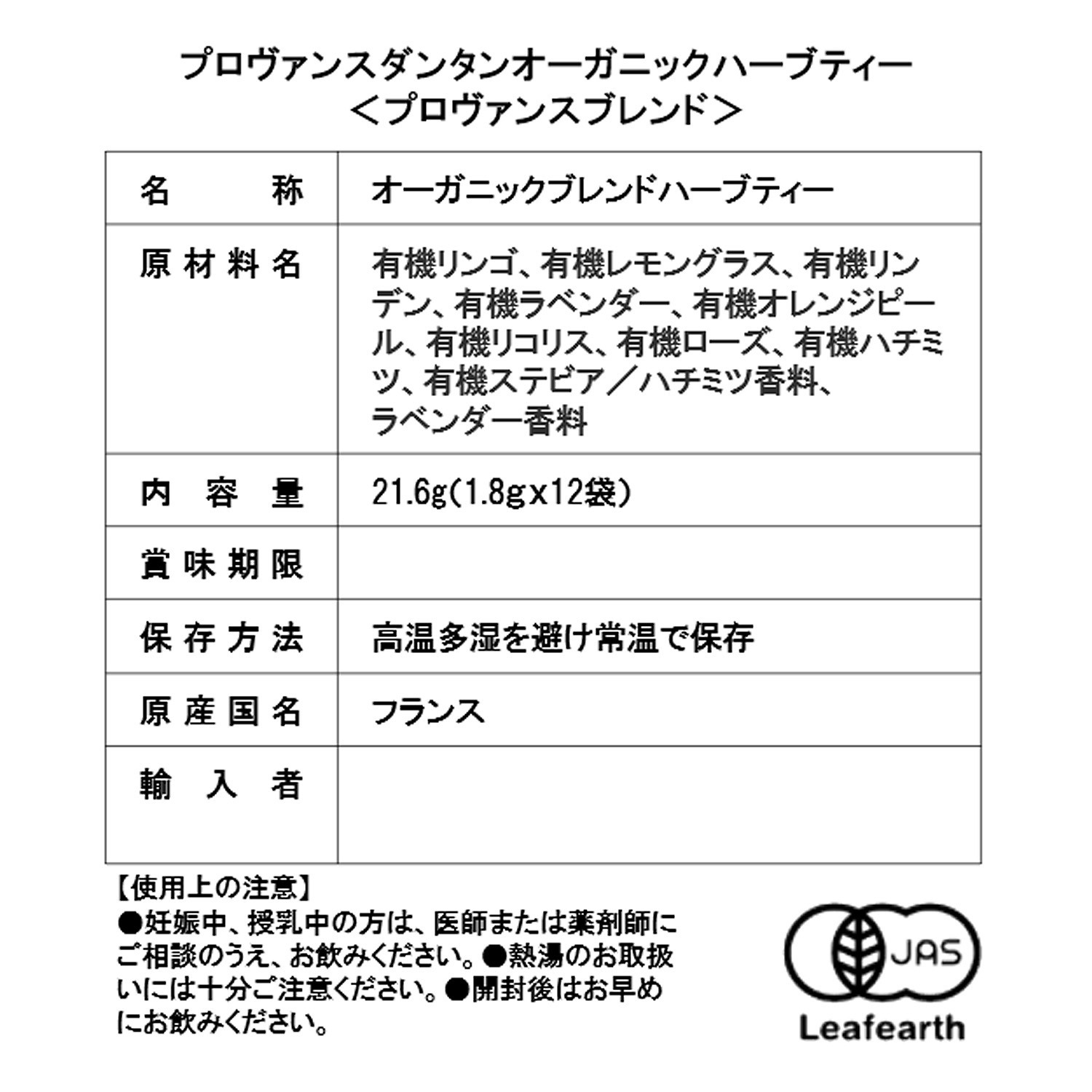 プロヴァンスダンタンオーガニックハーブティー
＜プロヴァンスブレンド＞

| 名　　称 | オーガニックブレンドハーブティー |
|---|---|
| 原材料名 | 有機リンゴ、有機レモングラス、有機リンデン、有機ラベンダー、有機オレンジピール、有機リコリス、有機ローズ、有機ハチミツ、有機ステビア／ハチミツ香料、ラベンダー香料 |
| 内容量 | 21.6g(1.8gx12袋) |
| 賞味期限 | |
| 保存方法 | 高温多湿を避け常温で保存 |
| 原産国名 | フランス |
| 輸入者 | |

【使用上の注意】
●妊娠中、授乳中の方は、医師または薬剤師にご相談のうえ、お飲みください。●熱湯のお取扱いには十分ご注意ください。●開封後はお早めにお飲みください。

JAS
Leafearth